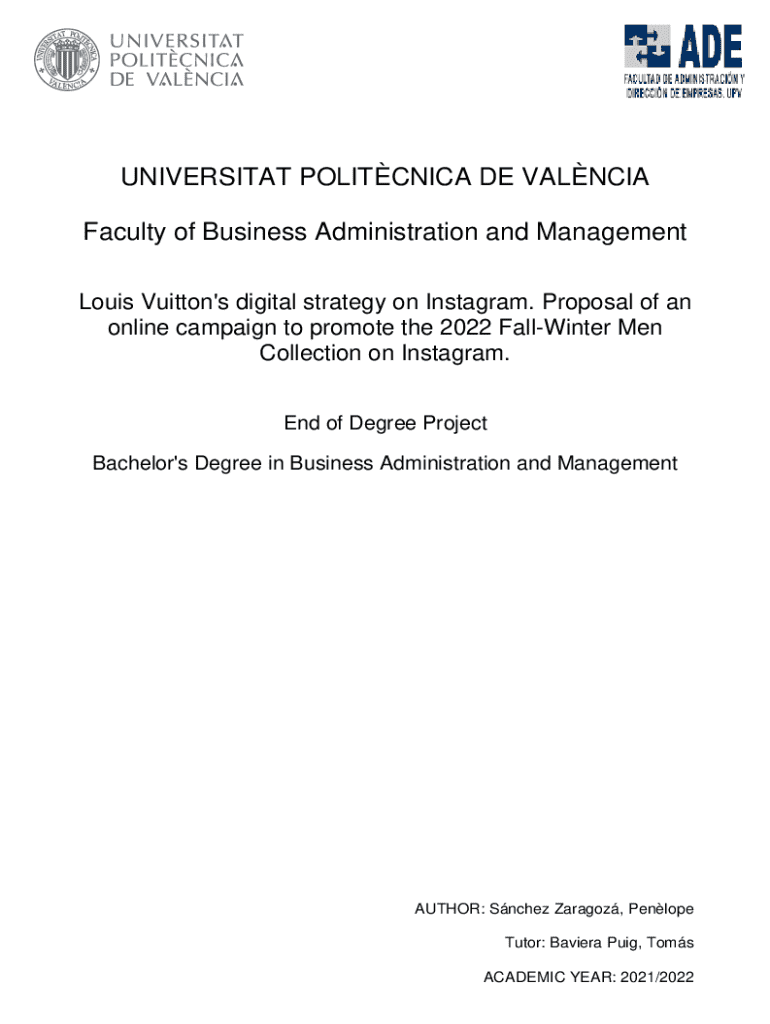 UNIVERSITAT POLITÈCNICA DE VALÈNCIA

ADE
FACULTAD DE ADMINISTRACIÓN Y DIRECCIÓN DE EMPRESAS. UPV

UNIVERSITAT POLITÈCNICA DE VALÈNCIA

Faculty of Business Administration and Management

Louis Vuitton's digital strategy on Instagram. Proposal of an online campaign to promote the 2022 Fall-Winter Men Collection on Instagram.

End of Degree Project

Bachelor's Degree in Business Administration and Management

AUTHOR: Sánchez Zaragozá, Penèlope

Tutor: Baviera Puig, Tomás

ACADEMIC YEAR: 2021/2022